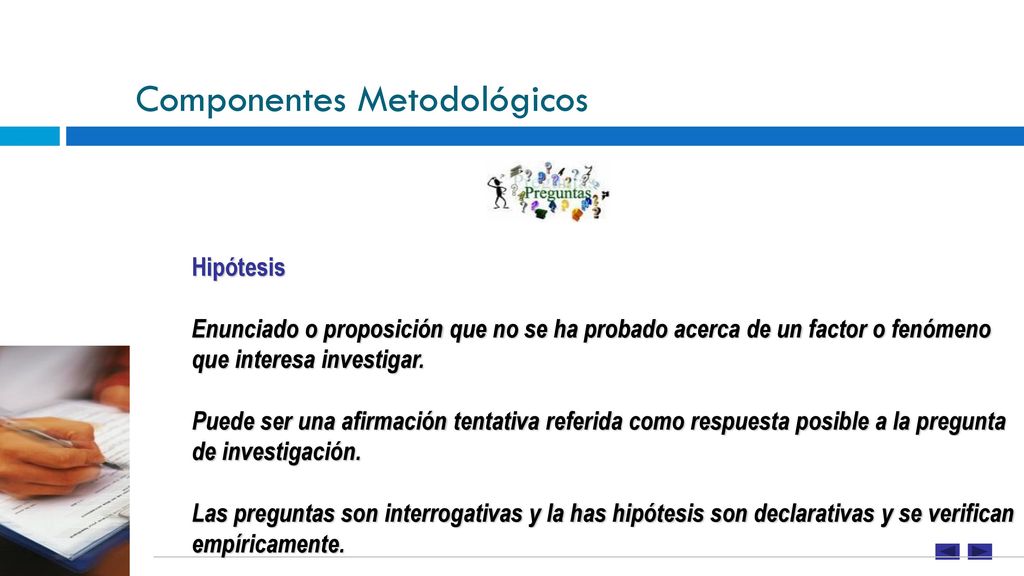 Componentes Metodológicos

Preguntas

Hipótesis

Enunciado o proposición que no se ha probado acerca de un factor o fenómeno que interesa investigar.

Puede ser una afirmación tentativa referida como respuesta posible a la pregunta de investigación.

Las preguntas son interrogativas y la has hipótesis son declarativas y se verifican empíricamente.